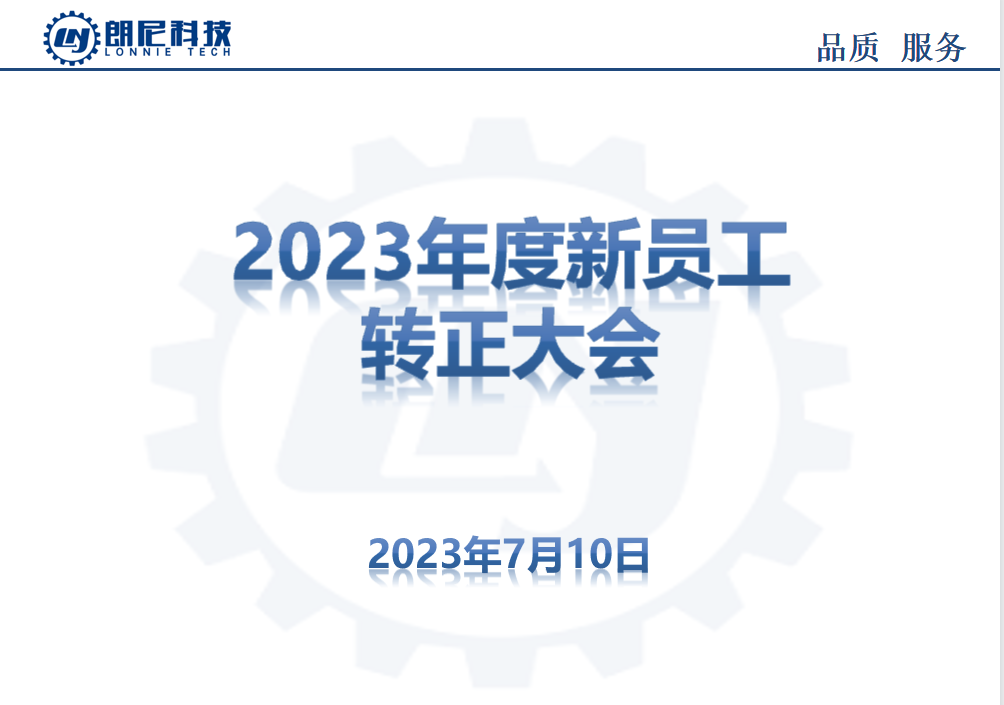 朗尼科技
LONNIE TECH

品质 服务

2023年度新员工
转正大会

2023年7月10日